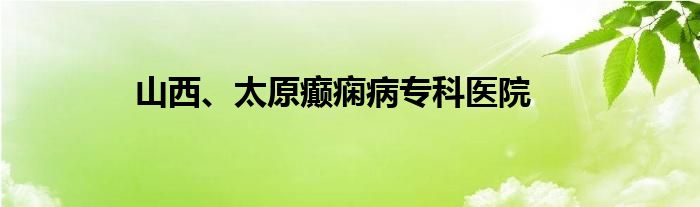 山西、太原癫痫病专科医院